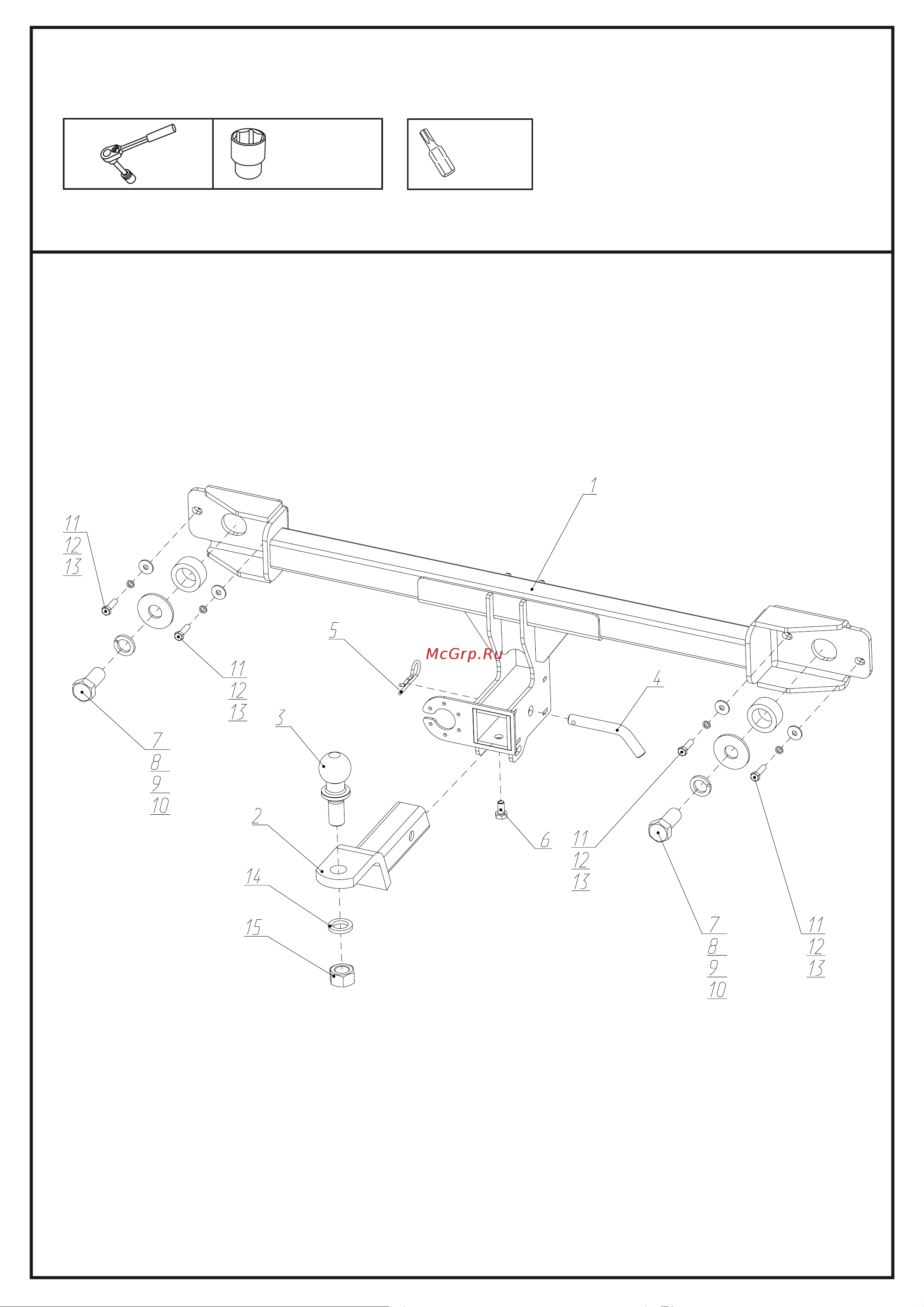 1
11
12
13
5
McGrp.Ru
4
11
12
13
3
7
8
9
10
2
6
11
12
13
14
15
7
8
9
10
11
12
13